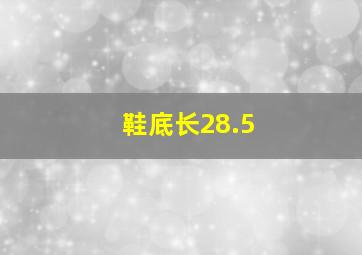 鞋底长28.5